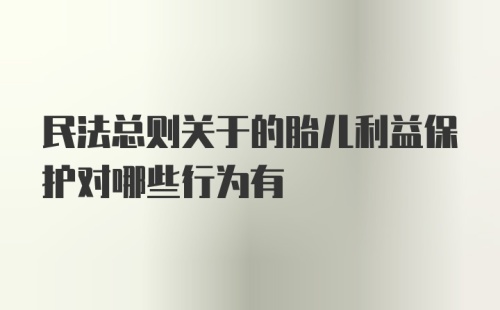 民法总则关于的胎儿利益保护对哪些行为有